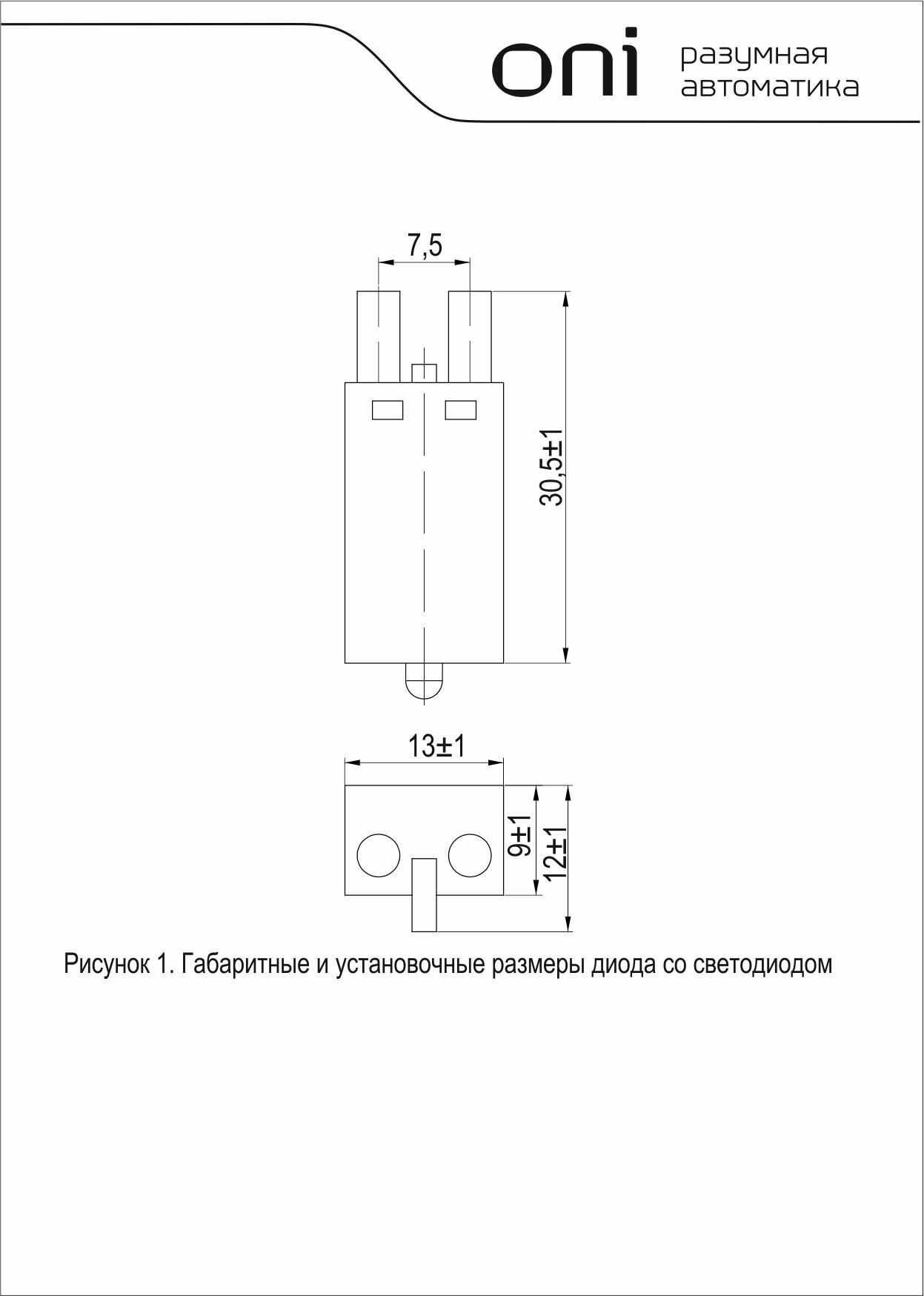 oni разумная автоматика

7,5

30,5±1

13±1

9±1

12±1

Рисунок 1. Габаритные и установочные размеры диода со светодиодом